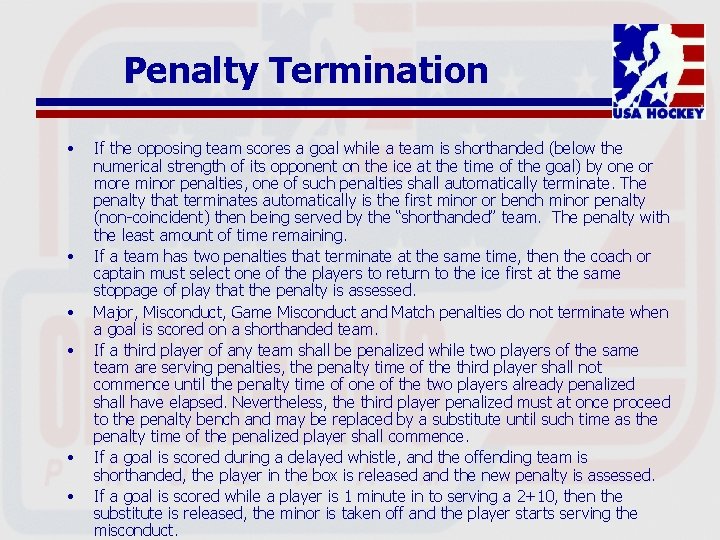 Penalty Termination

USA HOCKEY

• If the opposing team scores a goal while a team is shorthanded (below the numerical strength of its opponent on the ice at the time of the goal) by one or more minor penalties, one of such penalties shall automatically terminate. The penalty that terminates automatically is the first minor or bench minor penalty (non-coincident) then being served by the "shorthanded" team. The penalty with the least amount of time remaining.
• If a team has two penalties that terminate at the same time, then the coach or captain must select one of the players to return to the ice first at the same stoppage of play that the penalty is assessed.
• Major, Misconduct, Game Misconduct and Match penalties do not terminate when a goal is scored on a shorthanded team.
• If a third player of any team shall be penalized while two players of the same team are serving penalties, the penalty time of the third player shall not commence until the penalty time of one of the two players already penalized shall have elapsed. Nevertheless, the third player penalized must at once proceed to the penalty bench and may be replaced by a substitute until such time as the penalty time of the penalized player shall commence.
• If a goal is scored during a delayed whistle, and the offending team is shorthanded, the player in the box is released and the new penalty is assessed.
• If a goal is scored while a player is 1 minute in to serving a 2+10, then the substitute is released, the minor is taken off and the player starts serving the misconduct.